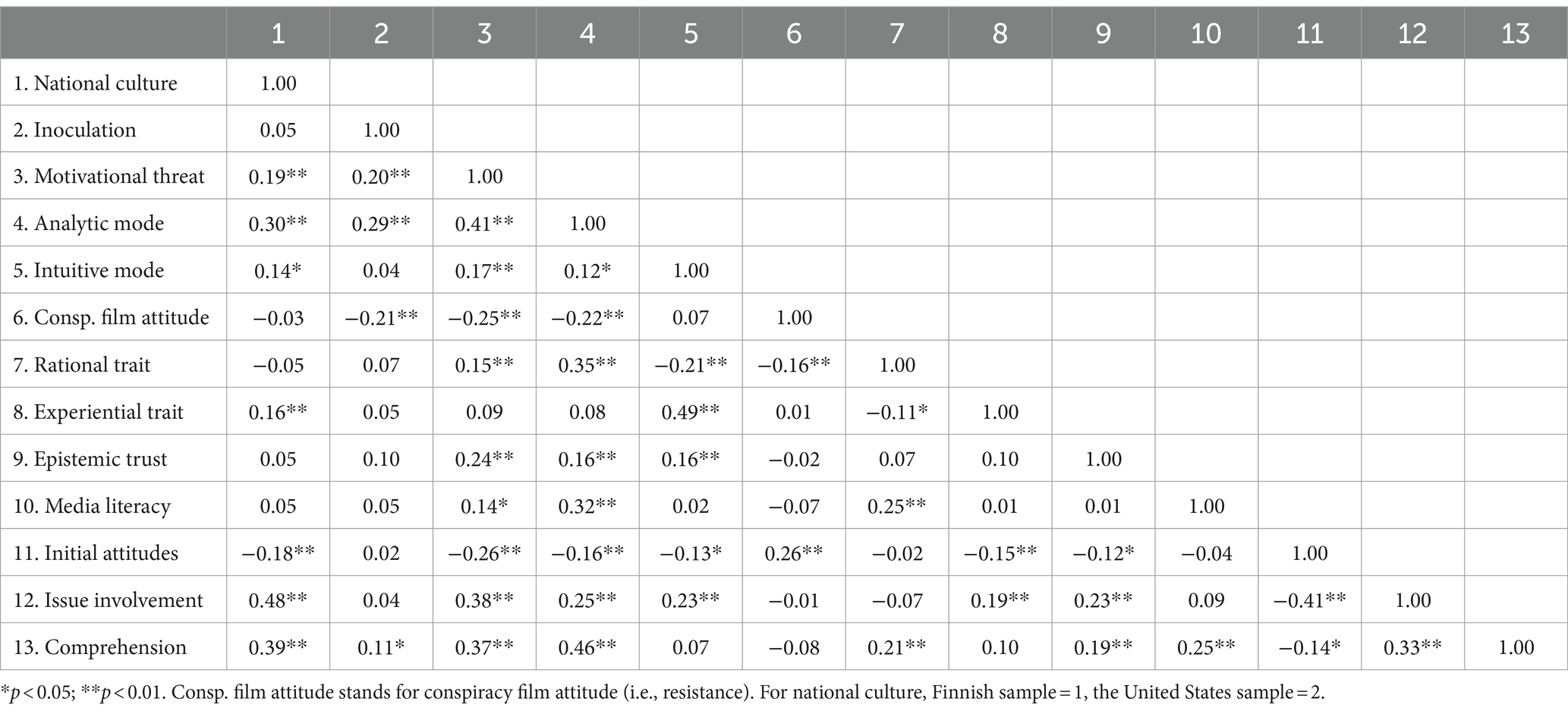 | | 1 | 2 | 3 | 4 | 5 | 6 | 7 | 8 | 9 | 10 | 11 | 12 | 13 |
|---|---|---|---|---|---|---|---|---|---|---|---|---|---|
| 1. National culture | 1.00 | | | | | | | | | | | | |
| 2. Inoculation | 0.05 | 1.00 | | | | | | | | | | | |
| 3. Motivational threat | 0.19** | 0.20** | 1.00 | | | | | | | | | | |
| 4. Analytic mode | 0.30** | 0.29** | 0.41** | 1.00 | | | | | | | | | |
| 5. Intuitive mode | 0.14* | 0.04 | 0.17** | 0.12* | 1.00 | | | | | | | | |
| 6. Consp. film attitude | −0.03 | −0.21** | −0.25** | −0.22** | 0.07 | 1.00 | | | | | | | |
| 7. Rational trait | −0.05 | 0.07 | 0.15** | 0.35** | −0.21** | −0.16** | 1.00 | | | | | | |
| 8. Experiential trait | 0.16** | 0.05 | 0.09 | 0.08 | 0.49** | 0.01 | −0.11* | 1.00 | | | | | |
| 9. Epistemic trust | 0.05 | 0.10 | 0.24** | 0.16** | 0.16** | −0.02 | 0.07 | 0.10 | 1.00 | | | | |
| 10. Media literacy | 0.05 | 0.05 | 0.14* | 0.32** | 0.02 | −0.07 | 0.25** | 0.01 | 0.01 | 1.00 | | | |
| 11. Initial attitudes | −0.18** | 0.02 | −0.26** | −0.16** | −0.13* | 0.26** | −0.02 | −0.15** | −0.12* | −0.04 | 1.00 | | |
| 12. Issue involvement | 0.48** | 0.04 | 0.38** | 0.25** | 0.23** | −0.01 | −0.07 | 0.19** | 0.23** | 0.09 | −0.41** | 1.00 | |
| 13. Comprehension | 0.39** | 0.11* | 0.37** | 0.46** | 0.07 | −0.08 | 0.21** | 0.10 | 0.19** | 0.25** | −0.14* | 0.33** | 1.00 |

*$p < 0.05$; **$p < 0.01$. Consp. film attitude stands for conspiracy film attitude (i.e., resistance). For national culture, Finnish sample = 1, the United States sample = 2.